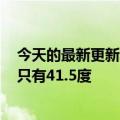 今天的最新更新
只有41.5度